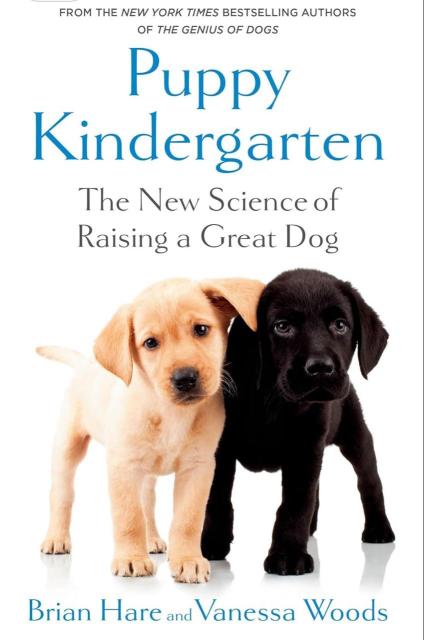 FROM THE NEW YORK TIMES BESTSELLING AUTHORS OF THE GENIUS OF DOGS

Puppy Kindergarten

The New Science of Raising a Great Dog

Brian Hare and Vanessa Woods